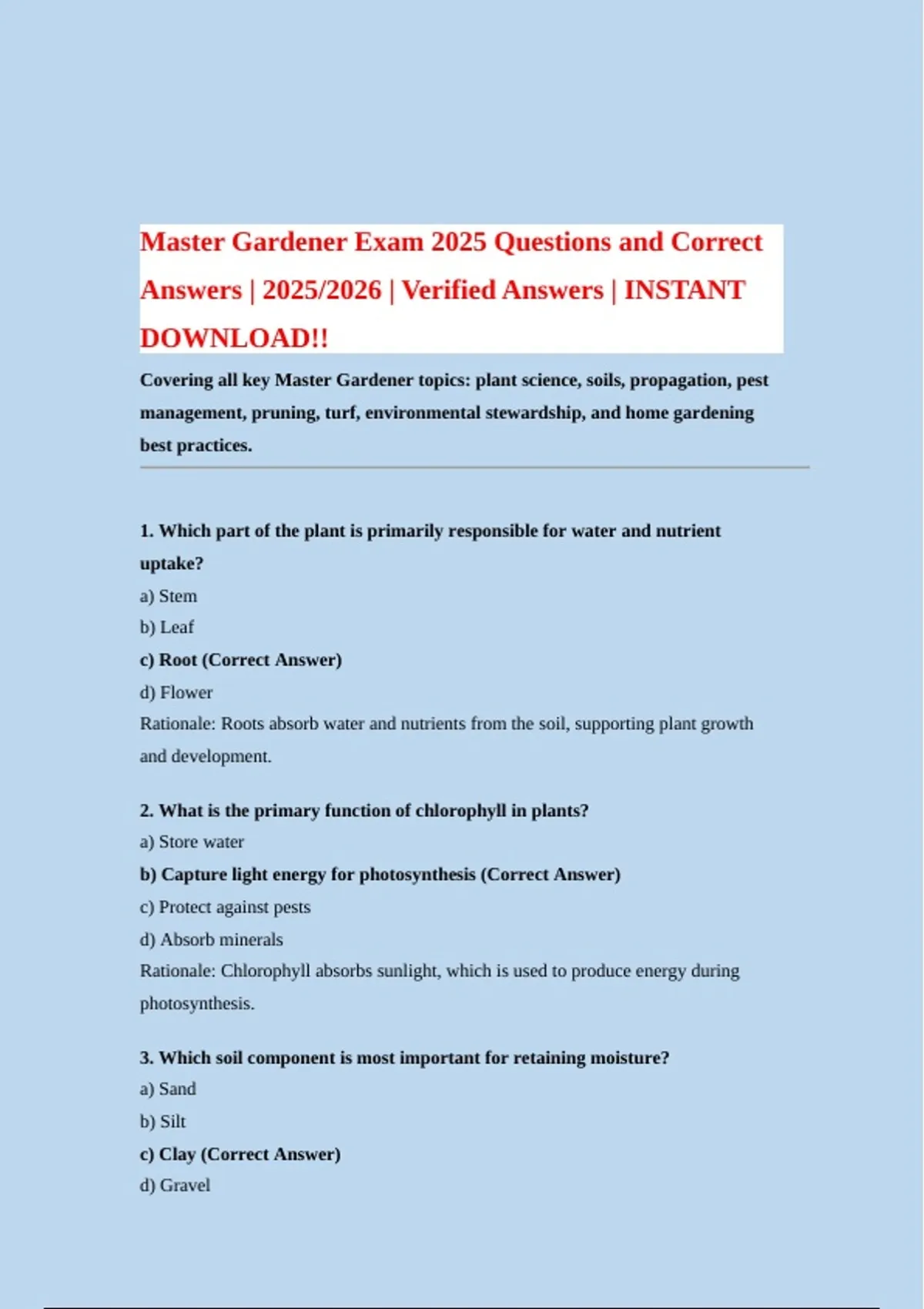 Master Gardener Exam 2025 Questions and Correct Answers | 2025/2026 | Verified Answers | INSTANT DOWNLOAD!!

Covering all key Master Gardener topics: plant science, soils, propagation, pest management, pruning, turf, environmental stewardship, and home gardening best practices.

1. Which part of the plant is primarily responsible for water and nutrient uptake?
a) Stem
b) Leaf
c) Root (Correct Answer)
d) Flower
Rationale: Roots absorb water and nutrients from the soil, supporting plant growth and development.

2. What is the primary function of chlorophyll in plants?
a) Store water
b) Capture light energy for photosynthesis (Correct Answer)
c) Protect against pests
d) Absorb minerals
Rationale: Chlorophyll absorbs sunlight, which is used to produce energy during photosynthesis.

3. Which soil component is most important for retaining moisture?
a) Sand
b) Silt
c) Clay (Correct Answer)
d) Gravel